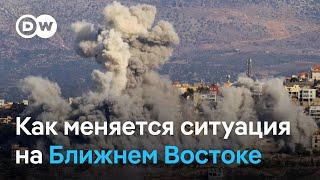 DW

Как меняется ситуация на Ближнем Востоке